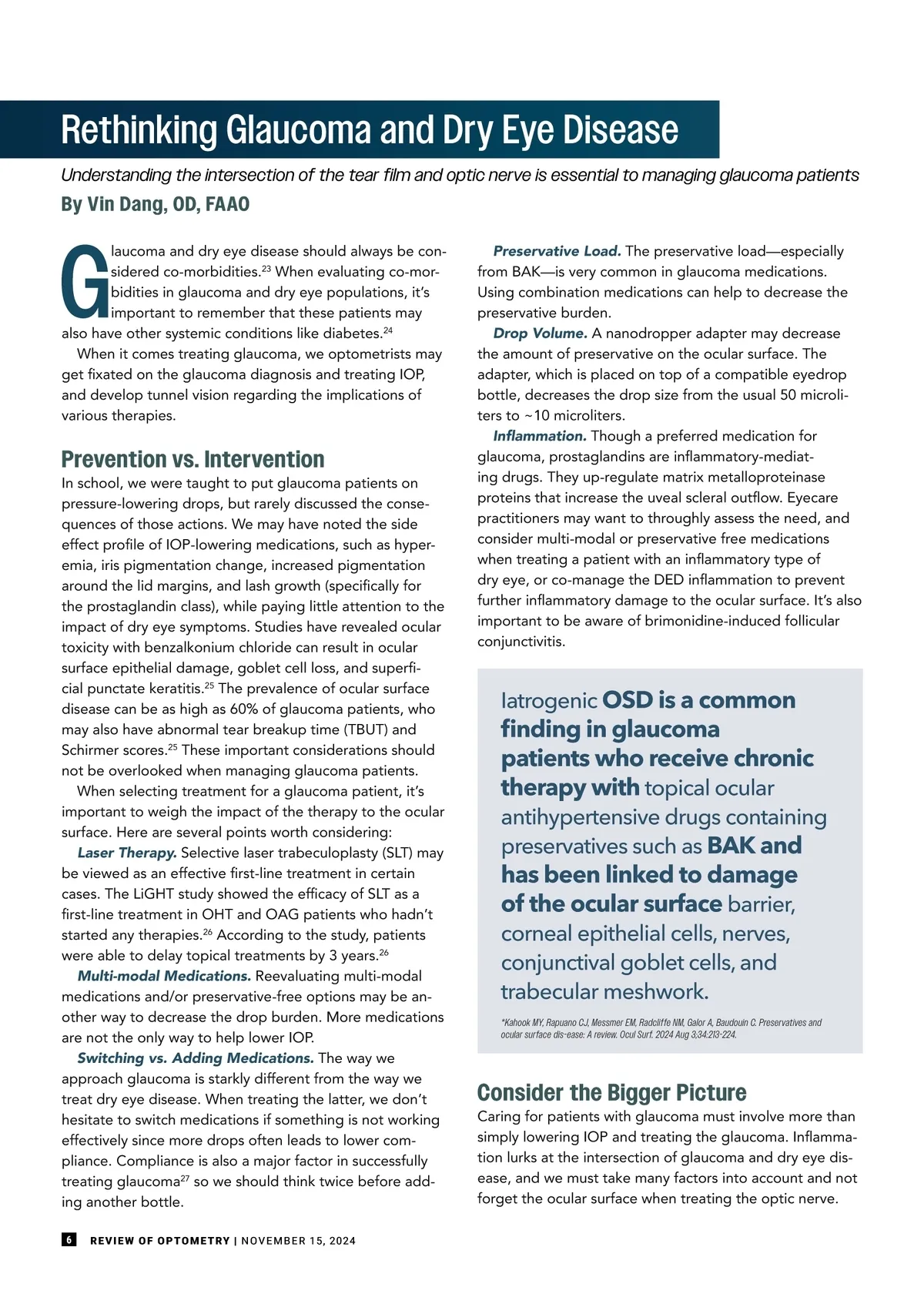 Rethinking Glaucoma and Dry Eye Disease

Understanding the intersection of the tear film and optic nerve is essential to managing glaucoma patients

By Vin Dang, OD, FAAO

Glaucoma and dry eye disease should always be considered co-morbidities.$^{23}$ When evaluating co-morbidities in glaucoma and dry eye populations, it's important to remember that these patients may also have other systemic conditions like diabetes.$^{24}$

When it comes treating glaucoma, we optometrists may get fixated on the glaucoma diagnosis and treating IOP, and develop tunnel vision regarding the implications of various therapies.

Prevention vs. Intervention

In school, we were taught to put glaucoma patients on pressure-lowering drops, but rarely discussed the consequences of those actions. We may have noted the side effect profile of IOP-lowering medications, such as hyperemia, iris pigmentation change, increased pigmentation around the lid margins, and lash growth (specifically for the prostaglandin class), while paying little attention to the impact of dry eye symptoms. Studies have revealed ocular toxicity with benzalkonium chloride can result in ocular surface epithelial damage, goblet cell loss, and superficial punctate keratitis.$^{25}$ The prevalence of ocular surface disease can be as high as 60% of glaucoma patients, who may also have abnormal tear breakup time (TBUT) and Schirmer scores.$^{25}$ These important considerations should not be overlooked when managing glaucoma patients.

When selecting treatment for a glaucoma patient, it's important to weigh the impact of the therapy to the ocular surface. Here are several points worth considering:

Laser Therapy. Selective laser trabeculoplasty (SLT) may be viewed as an effective first-line treatment in certain cases. The LiGHT study showed the efficacy of SLT as a first-line treatment in OHT and OAG patients who hadn't started any therapies.$^{26}$ According to the study, patients were able to delay topical treatments by 3 years.$^{26}$

Multi-modal Medications. Reevaluating multi-modal medications and/or preservative-free options may be another way to decrease the drop burden. More medications are not the only way to help lower IOP.

Switching vs. Adding Medications. The way we approach glaucoma is starkly different from the way we treat dry eye disease. When treating the latter, we don't hesitate to switch medications if something is not working effectively since more drops often leads to lower compliance. Compliance is also a major factor in successfully treating glaucoma$^{27}$ so we should think twice before adding another bottle.

Preservative Load. The preservative load—especially from BAK—is very common in glaucoma medications. Using combination medications can help to decrease the preservative burden.

Drop Volume. A nanodropper adapter may decrease the amount of preservative on the ocular surface. The adapter, which is placed on top of a compatible eyedrop bottle, decreases the drop size from the usual 50 microliters to ~10 microliters.

Inflammation. Though a preferred medication for glaucoma, prostaglandins are inflammatory-mediating drugs. They up-regulate matrix metalloproteinase proteins that increase the uveal scleral outflow. Eyecare practitioners may want to throughly assess the need, and consider multi-modal or preservative free medications when treating a patient with an inflammatory type of dry eye, or co-manage the DED inflammation to prevent further inflammatory damage to the ocular surface. It's also important to be aware of brimonidine-induced follicular conjunctivitis.

Iatrogenic OSD is a common finding in glaucoma patients who receive chronic therapy with topical ocular antihypertensive drugs containing preservatives such as BAK and has been linked to damage of the ocular surface barrier, corneal epithelial cells, nerves, conjunctival goblet cells, and trabecular meshwork.

*Kahook MY, Rapuano CJ, Messmer EM, Radcliffe NM, Galor A, Baudouin C. Preservatives and ocular surface dis-ease: A review. Ocul Surf. 2024 Aug 3;34:213-224.

Consider the Bigger Picture

Caring for patients with glaucoma must involve more than simply lowering IOP and treating the glaucoma. Inflammation lurks at the intersection of glaucoma and dry eye disease, and we must take many factors into account and not forget the ocular surface when treating the optic nerve.

6 REVIEW OF OPTOMETRY | NOVEMBER 15, 2024